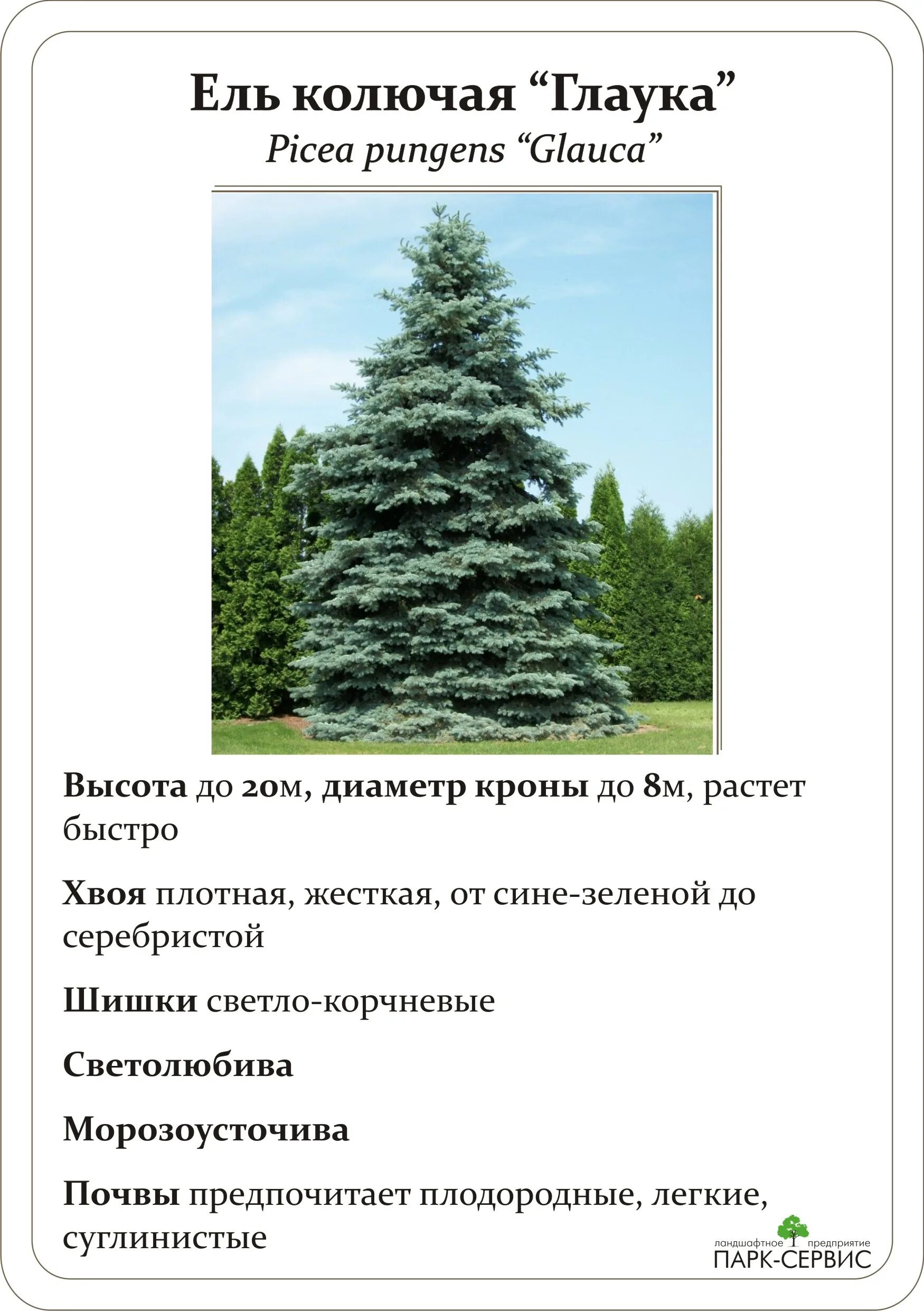 Ель колючая “Глаука”
Picea pungens “Glauca”

Высота до 20м, диаметр кроны до 8м, растет быстро

Хвоя плотная, жесткая, от сине-зеленой до серебристой

Шишки светло-корчневые

Светолюбива

Морозоусточива

Почвы предпочитает плодородные, легкие, суглинистые

ландшафтное предприятие
ПАРК-СЕРВИС